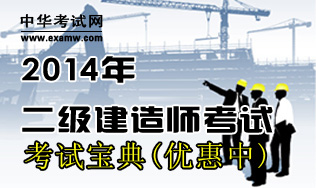 中华考试网
www.examw.com

2014年
二级建造师考试
考试宝典（优惠中）